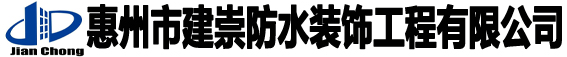 Jian Chong
惠州市建崇防水装饰工程有限公司